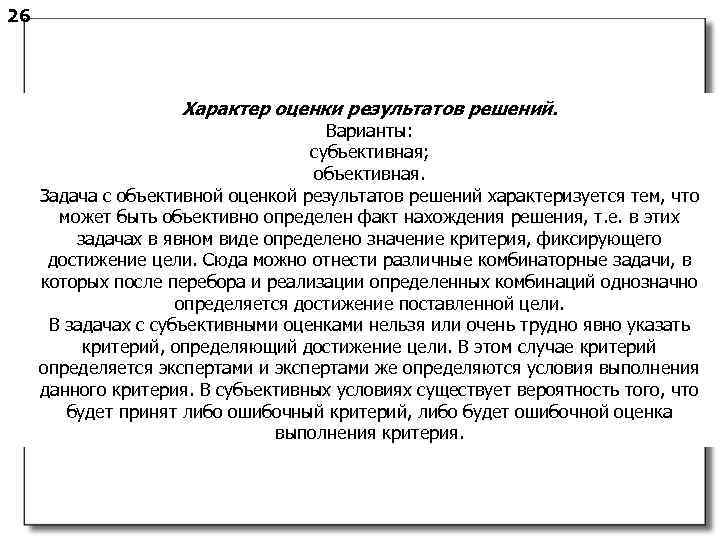 26

Характер оценки результатов решений.
Варианты:
субъективная;
объективная.
Задача с объективной оценкой результатов решений характеризуется тем, что может быть объективно определен факт нахождения решения, т.е. в этих задачах в явном виде определено значение критерия, фиксирующего достижение цели. Сюда можно отнести различные комбинаторные задачи, в которых после перебора и реализации определенных комбинаций однозначно определяется достижение поставленной цели.
В задачах с субъективными оценками нельзя или очень трудно явно указать критерий, определяющий достижение цели. В этом случае критерий определяется экспертами и экспертами же определяются условия выполнения данного критерия. В субъективных условиях существует вероятность того, что будет принят либо ошибочный критерий, либо будет ошибочной оценка выполнения критерия.